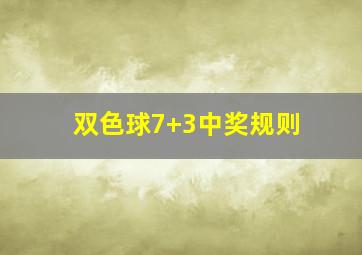 双色球7+3中奖规则